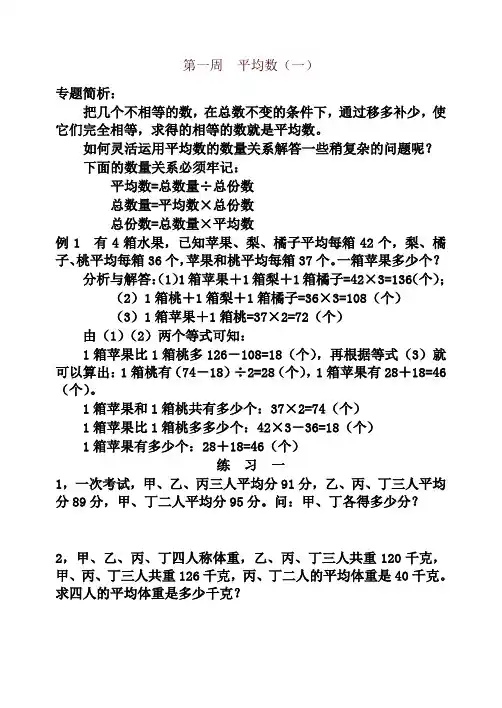 第一周　平均数（一）

专题简析：

把几个不相等的数，在总数不变的条件下，通过移多补少，使它们完全相等，求得的相等的数就是平均数。

如何灵活运用平均数的数量关系解答一些稍复杂的问题呢？

下面的数量关系必须牢记：

平均数=总数量÷总份数

总数量=平均数×总份数

总份数=总数量×平均数

例 1　有 4 箱水果，已知苹果、梨、橘子平均每箱 42 个，梨、橘子、桃平均每箱 36 个，苹果和桃平均每箱 37 个。一箱苹果多少个？

分析与解答：(1)1 箱苹果＋1 箱梨＋1 箱橘子=42×3=136(个)；

（2）1 箱桃＋1 箱梨＋1 箱橘子=36×3=108（个）

（3）1 箱苹果＋1 箱桃=37×2=72（个）

由（1）（2）两个等式可知：

1 箱苹果比 1 箱桃多 126－108=18（个），再根据等式（3）就可以算出：1 箱桃有（74－18）÷2=28（个），1 箱苹果有 28＋18=46（个）。

1 箱苹果和 1 箱桃共有多少个：37×2=74（个）

1 箱苹果比 1 箱桃多多少个：42×3－36=18（个）

1 箱苹果有多少个：28＋18=46（个）

练　习　一

1，一次考试，甲、乙、丙三人平均分 91 分，乙、丙、丁三人平均分 89 分，甲、丁二人平均分 95 分。问：甲、丁各得多少分？

2，甲、乙、丙、丁四人称体重，乙、丙、丁三人共重 120 千克，甲、丙、丁三人共重 126 千克，丙、丁二人的平均体重是 40 千克。求四人的平均体重是多少千克？